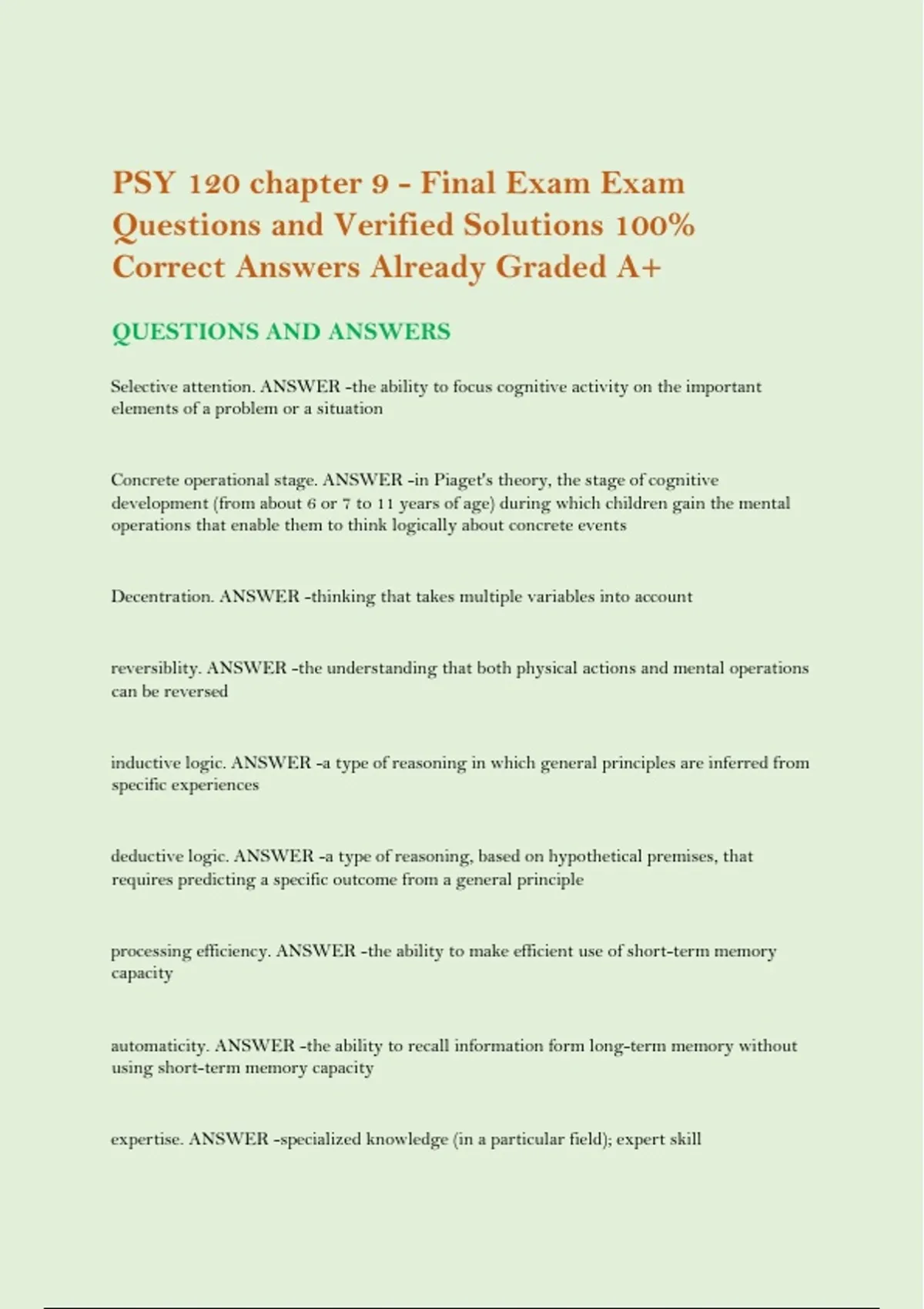 PSY 120 chapter 9 - Final Exam Exam Questions and Verified Solutions 100% Correct Answers Already Graded A+

QUESTIONS AND ANSWERS

Selective attention. ANSWER -the ability to focus cognitive activity on the important elements of a problem or a situation

Concrete operational stage. ANSWER -in Piaget's theory, the stage of cognitive development (from about 6 or 7 to 11 years of age) during which children gain the mental operations that enable them to think logically about concrete events

Decentration. ANSWER -thinking that takes multiple variables into account

reversiblity. ANSWER -the understanding that both physical actions and mental operations can be reversed

inductive logic. ANSWER -a type of reasoning in which general principles are inferred from specific experiences

deductive logic. ANSWER -a type of reasoning, based on hypothetical premises, that requires predicting a specific outcome from a general principle

processing efficiency. ANSWER -the ability to make efficient use of short-term memory capacity

automaticity. ANSWER -the ability to recall information form long-term memory without using short-term memory capacity

expertise. ANSWER -specialized knowledge (in a particular field); expert skill